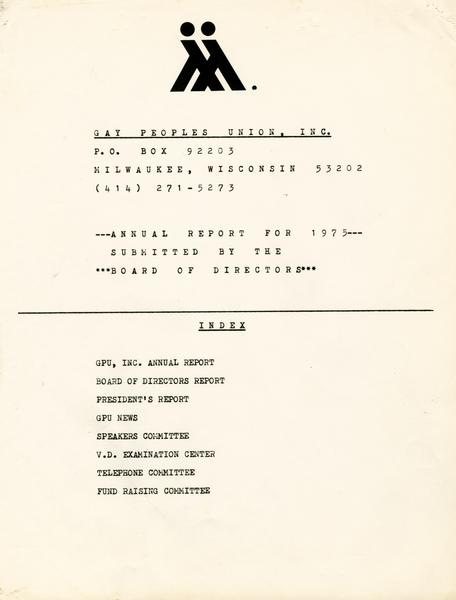 GAY PEOPLES UNION, INC.
P.O. BOX 92203
MILWAUKEE, WISCONSIN 53202
(414) 271-5273

---ANNUAL REPORT FOR 1975---
SUBMITTED BY THE
***BOARD OF DIRECTORS***

INDEX

GPU, INC. ANNUAL REPORT
BOARD OF DIRECTORS REPORT
PRESIDENT'S REPORT
GPU NEWS
SPEAKERS COMMITTEE
V.D. EXAMINATION CENTER
TELEPHONE COMMITTEE
FUND RAISING COMMITTEE